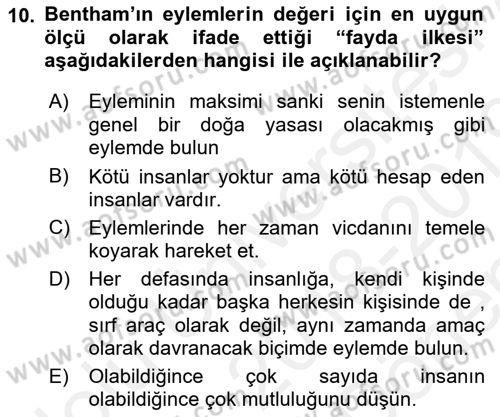 10. Bentham'ın eylemlerin değeri için en uygun ölçü olarak ifade ettiği "fayda ilkesi" aşağıdakilerden hangisi ile açıklanabilir?

A) Eyleminin maksimi sanki senin istemenle genel bir doğa yasası olacakmış gibi eylemde bulun

B) Kötü insanlar yoktur ama kötü hesap eden insanlar vardır.

C) Eylemlerinde her zaman vicdanını temele koyarak hareket et.

D) Her defasında insanlığa, kendi kişinde olduğu kadar başka herkesin kişisinde de , sırf araç olarak değil, aynı zamanda amaç olarak davranacak biçimde eylemde bulun.

E) Olabildiğince çok sayıda insanın olabildiğince çok mutluluğunu düşün.

www.aofsoru.com